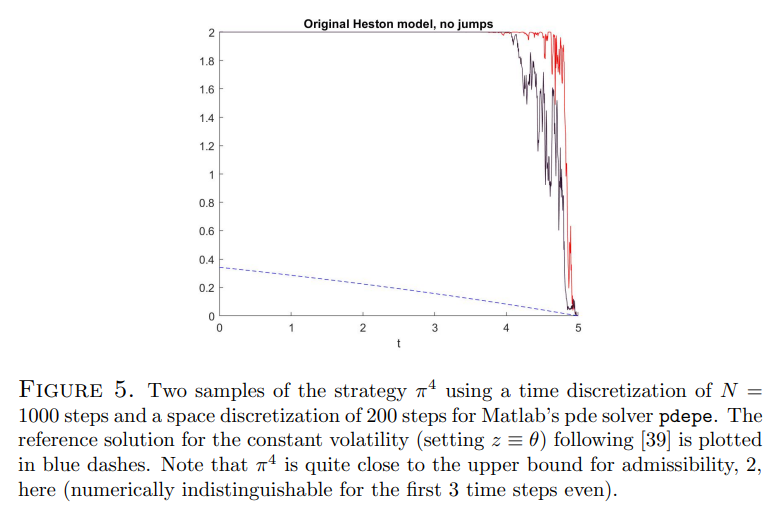 Original Heston model, no jumps

2
1.8
1.6
1.4
1.2
1
0.8
0.6
0.4
0.2
0

0 1 2 3 4 5
t

FIGURE 5. Two samples of the strategy $\pi^4$ using a time discretization of $N = 1000$ steps and a space discretization of 200 steps for Matlab's pde solver pdepe. The reference solution for the constant volatility (setting $z \equiv \theta$) following [39] is plotted in blue dashes. Note that $\pi^4$ is quite close to the upper bound for admissibility, 2, here (numerically indistinguishable for the first 3 time steps even).